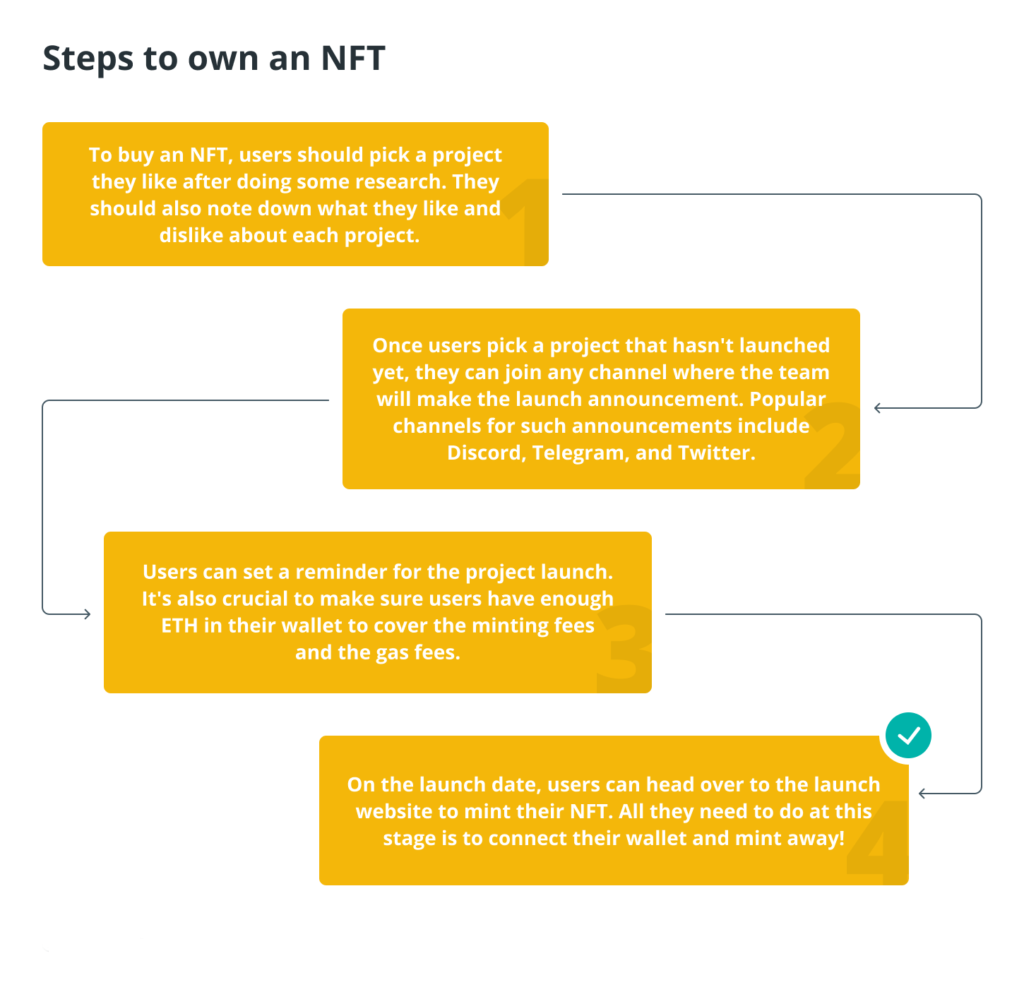 Steps to own an NFT

To buy an NFT, users should pick a project they like after doing some research. They should also note down what they like and dislike about each project.

1

Once users pick a project that hasn't launched yet, they can join any channel where the team will make the launch announcement. Popular channels for such announcements include Discord, Telegram, and Twitter.

2

Users can set a reminder for the project launch. It's also crucial to make sure users have enough ETH in their wallet to cover the minting fees and the gas fees.

3

On the launch date, users can head over to the launch website to mint their NFT. All they need to do at this stage is to connect their wallet and mint away!

4